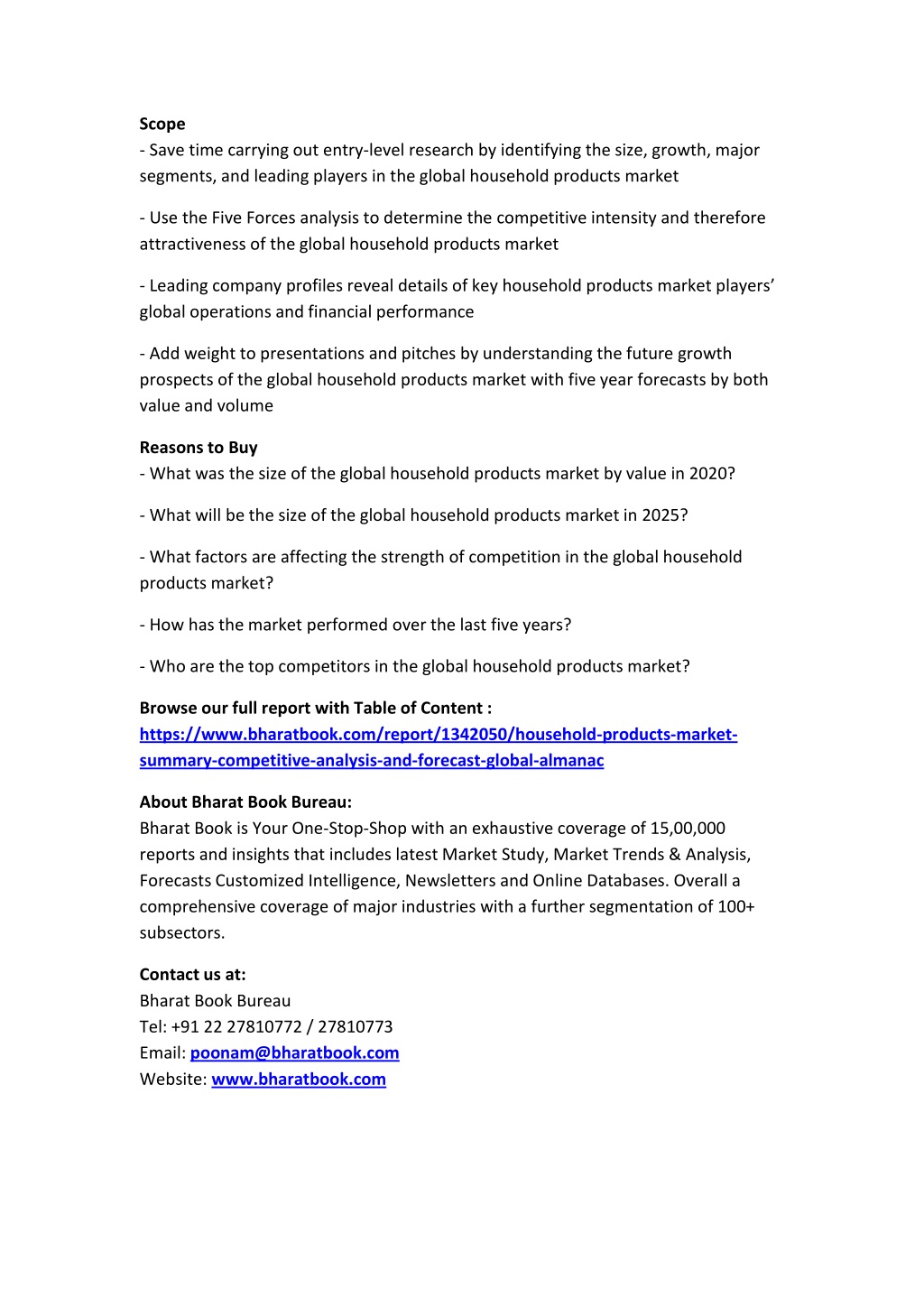 Scope
- Save time carrying out entry-level research by identifying the size, growth, major segments, and leading players in the global household products market

- Use the Five Forces analysis to determine the competitive intensity and therefore attractiveness of the global household products market

- Leading company profiles reveal details of key household products market players' global operations and financial performance

- Add weight to presentations and pitches by understanding the future growth prospects of the global household products market with five year forecasts by both value and volume

Reasons to Buy
- What was the size of the global household products market by value in 2020?

- What will be the size of the global household products market in 2025?

- What factors are affecting the strength of competition in the global household products market?

- How has the market performed over the last five years?

- Who are the top competitors in the global household products market?

Browse our full report with Table of Content :
https://www.bharatbook.com/report/1342050/household-products-market-summary-competitive-analysis-and-forecast-global-almanac

About Bharat Book Bureau:
Bharat Book is Your One-Stop-Shop with an exhaustive coverage of 15,00,000 reports and insights that includes latest Market Study, Market Trends & Analysis, Forecasts Customized Intelligence, Newsletters and Online Databases. Overall a comprehensive coverage of major industries with a further segmentation of 100+ subsectors.

Contact us at:
Bharat Book Bureau
Tel: +91 22 27810772 / 27810773
Email: poonam@bharatbook.com
Website: www.bharatbook.com